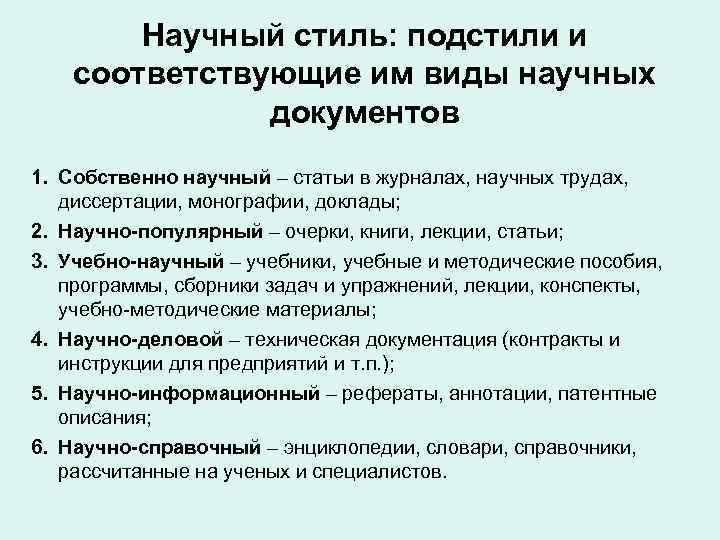 Научный стиль: подстили и соответствующие им виды научных документов

1. Собственно научный – статьи в журналах, научных трудах, диссертации, монографии, доклады;
2. Научно-популярный – очерки, книги, лекции, статьи;
3. Учебно-научный – учебники, учебные и методические пособия, программы, сборники задач и упражнений, лекции, конспекты, учебно-методические материалы;
4. Научно-деловой – техническая документация (контракты и инструкции для предприятий и т.п.);
5. Научно-информационный – рефераты, аннотации, патентные описания;
6. Научно-справочный – энциклопедии, словари, справочники, рассчитанные на ученых и специалистов.